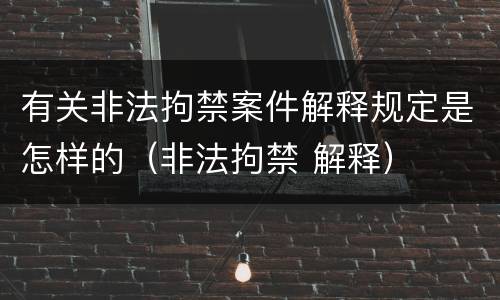 有关非法拘禁案件解释规定是怎样的（非法拘禁 解释）